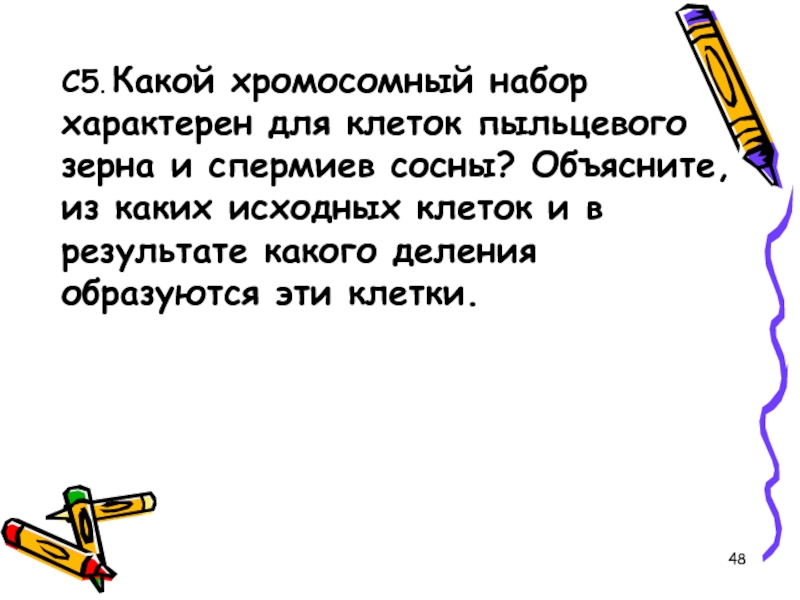 С5. Какой хромосомный набор характерен для клеток пыльцевого зерна и спермиев сосны? Объясните, из каких исходных клеток и в результате какого деления образуются эти клетки.

48